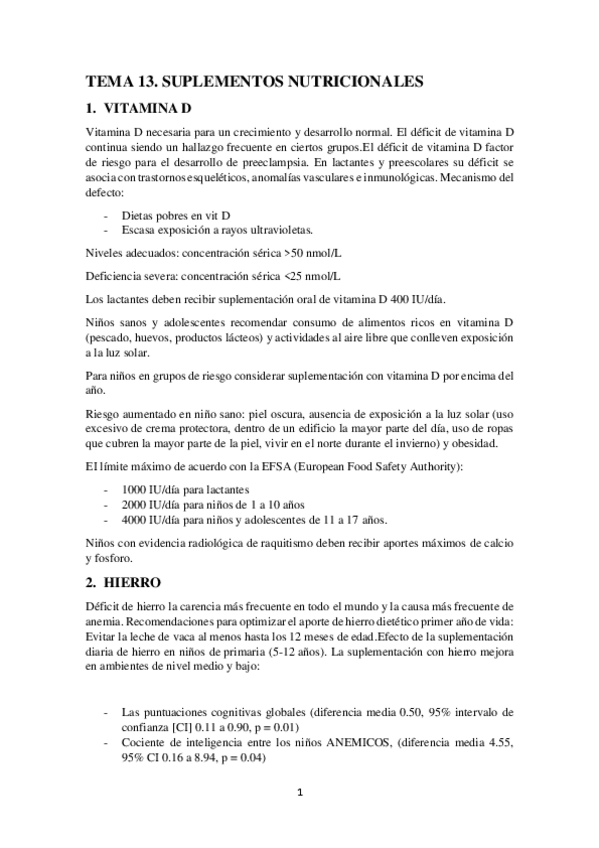 TEMA 13. SUPLEMENTOS NUTRICIONALES

1. VITAMINA D

Vitamina D necesaria para un crecimiento y desarrollo normal. El déficit de vitamina D continua siendo un hallazgo frecuente en ciertos grupos.El déficit de vitamina D factor de riesgo para el desarrollo de preeclampsia. En lactantes y preescolares su déficit se asocia con trastornos esqueléticos, anomalías vasculares e inmunológicas. Mecanismo del defecto:

- Dietas pobres en vit D
- Escasa exposición a rayos ultravioletas.

Niveles adecuados: concentración sérica >50 nmol/L

Deficiencia severa: concentración sérica <25 nmol/L

Los lactantes deben recibir suplementación oral de vitamina D 400 IU/día.

Niños sanos y adolescentes recomendar consumo de alimentos ricos en vitamina D (pescado, huevos, productos lácteos) y actividades al aire libre que conlleven exposición a la luz solar.

Para niños en grupos de riesgo considerar suplementación con vitamina D por encima del año.

Riesgo aumentado en niño sano: piel oscura, ausencia de exposición a la luz solar (uso excesivo de crema protectora, dentro de un edificio la mayor parte del día, uso de ropas que cubren la mayor parte de la piel, vivir en el norte durante el invierno) y obesidad.

El límite máximo de acuerdo con la EFSA (European Food Safety Authority):

- 1000 IU/día para lactantes
- 2000 IU/día para niños de 1 a 10 años
- 4000 IU/día para niños y adolescentes de 11 a 17 años.

Niños con evidencia radiológica de raquitismo deben recibir aportes máximos de calcio y fosforo.

2. HIERRO

Déficit de hierro la carencia más frecuente en todo el mundo y la causa más frecuente de anemia. Recomendaciones para optimizar el aporte de hierro dietético primer año de vida: Evitar la leche de vaca al menos hasta los 12 meses de edad.Efecto de la suplementación diaria de hierro en niños de primaria (5-12 años). La suplementación con hierro mejora en ambientes de nivel medio y bajo:

- Las puntuaciones cognitivas globales (diferencia media 0.50, 95% intervalo de confianza [CI] 0.11 a 0.90, p = 0.01)
- Cociente de inteligencia entre los niños ANEMICOS, (diferencia media 4.55, 95% CI 0.16 a 8.94, p = 0.04)

1